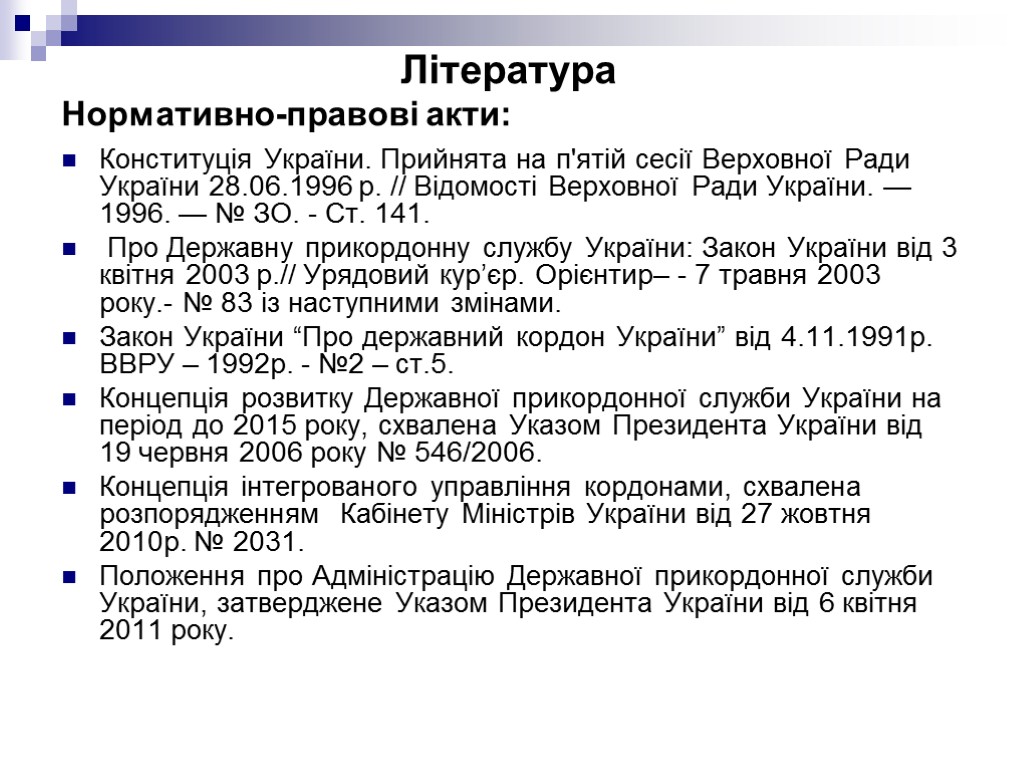 Література

Нормативно-правові акти:

Конституція України. Прийнята на п'ятій сесії Верховної Ради України 28.06.1996 р. // Відомості Верховної Ради України. — 1996. — № ЗО. - Ст. 141.

Про Державну прикордонну службу України: Закон України від 3 квітня 2003 р.// Урядовий кур’єр. Орієнтир– - 7 травня 2003 року.- № 83 із наступними змінами.

Закон України “Про державний кордон України” від 4.11.1991р. ВВРУ – 1992р. - №2 – ст.5.

Концепція розвитку Державної прикордонної служби України на період до 2015 року, схвалена Указом Президента України від 19 червня 2006 року № 546/2006.

Концепція інтегрованого управління кордонами, схвалена розпорядженням Кабінету Міністрів України від 27 жовтня 2010р. № 2031.

Положення про Адміністрацію Державної прикордонної служби України, затверджене Указом Президента України від 6 квітня 2011 року.